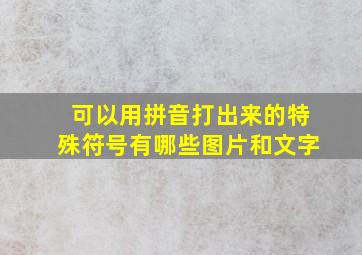 可以用拼音打出来的特殊符号有哪些图片和文字